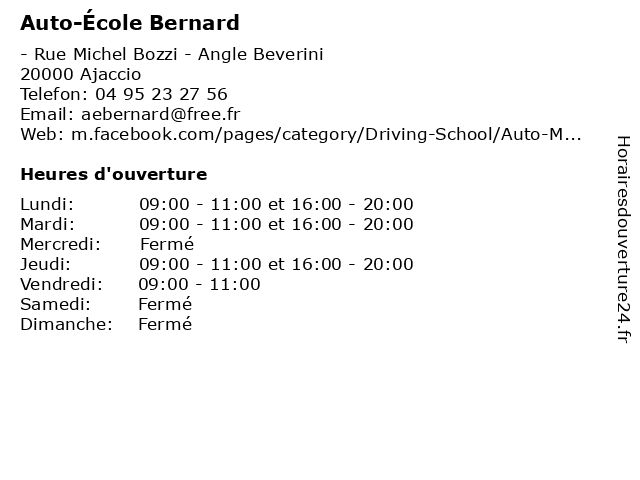 Auto-École Bernard

- Rue Michel Bozzi - Angle Beverini
20000 Ajaccio
Telefon: 04 95 23 27 56
Email: aebernard@free.fr
Web: m.facebook.com/pages/category/Driving-School/Auto-M...

Heures d'ouverture

| | |
|---|---|
| Lundi: | 09:00 - 11:00 et 16:00 - 20:00 |
| Mardi: | 09:00 - 11:00 et 16:00 - 20:00 |
| Mercredi: | Fermé |
| Jeudi: | 09:00 - 11:00 et 16:00 - 20:00 |
| Vendredi: | 09:00 - 11:00 |
| Samedi: | Fermé |
| Dimanche: | Fermé |

Horairesdouverture24.fr